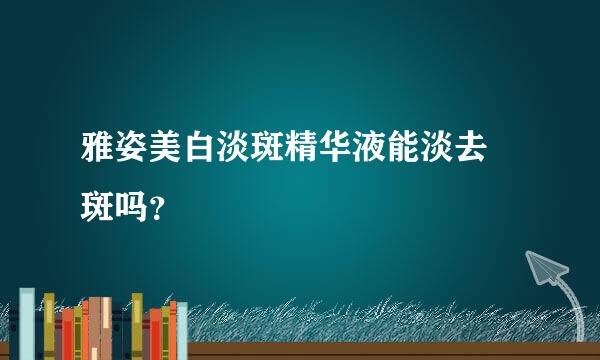 雅姿美白淡斑精华液能淡去斑吗？